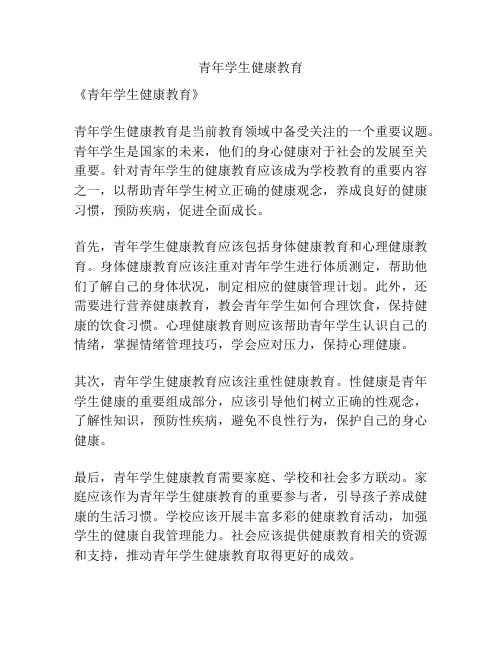 青年学生健康教育

《青年学生健康教育》

青年学生健康教育是当前教育领域中备受关注的一个重要议题。青年学生是国家的未来，他们的身心健康对于社会的发展至关重要。针对青年学生的健康教育应该成为学校教育的重要内容之一，以帮助青年学生树立正确的健康观念，养成良好的健康习惯，预防疾病，促进全面成长。

首先，青年学生健康教育应该包括身体健康教育和心理健康教育。身体健康教育应该注重对青年学生进行体质测定，帮助他们了解自己的身体状况，制定相应的健康管理计划。此外，还需要进行营养健康教育，教会青年学生如何合理饮食，保持健康的饮食习惯。心理健康教育则应该帮助青年学生认识自己的情绪，掌握情绪管理技巧，学会应对压力，保持心理健康。

其次，青年学生健康教育应该注重性健康教育。性健康是青年学生健康的重要组成部分，应该引导他们树立正确的性观念，了解性知识，预防性疾病，避免不良性行为，保护自己的身心健康。

最后，青年学生健康教育需要家庭、学校和社会多方联动。家庭应该作为青年学生健康教育的重要参与者，引导孩子养成健康的生活习惯。学校应该开展丰富多彩的健康教育活动，加强学生的健康自我管理能力。社会应该提供健康教育相关的资源和支持，推动青年学生健康教育取得更好的成效。